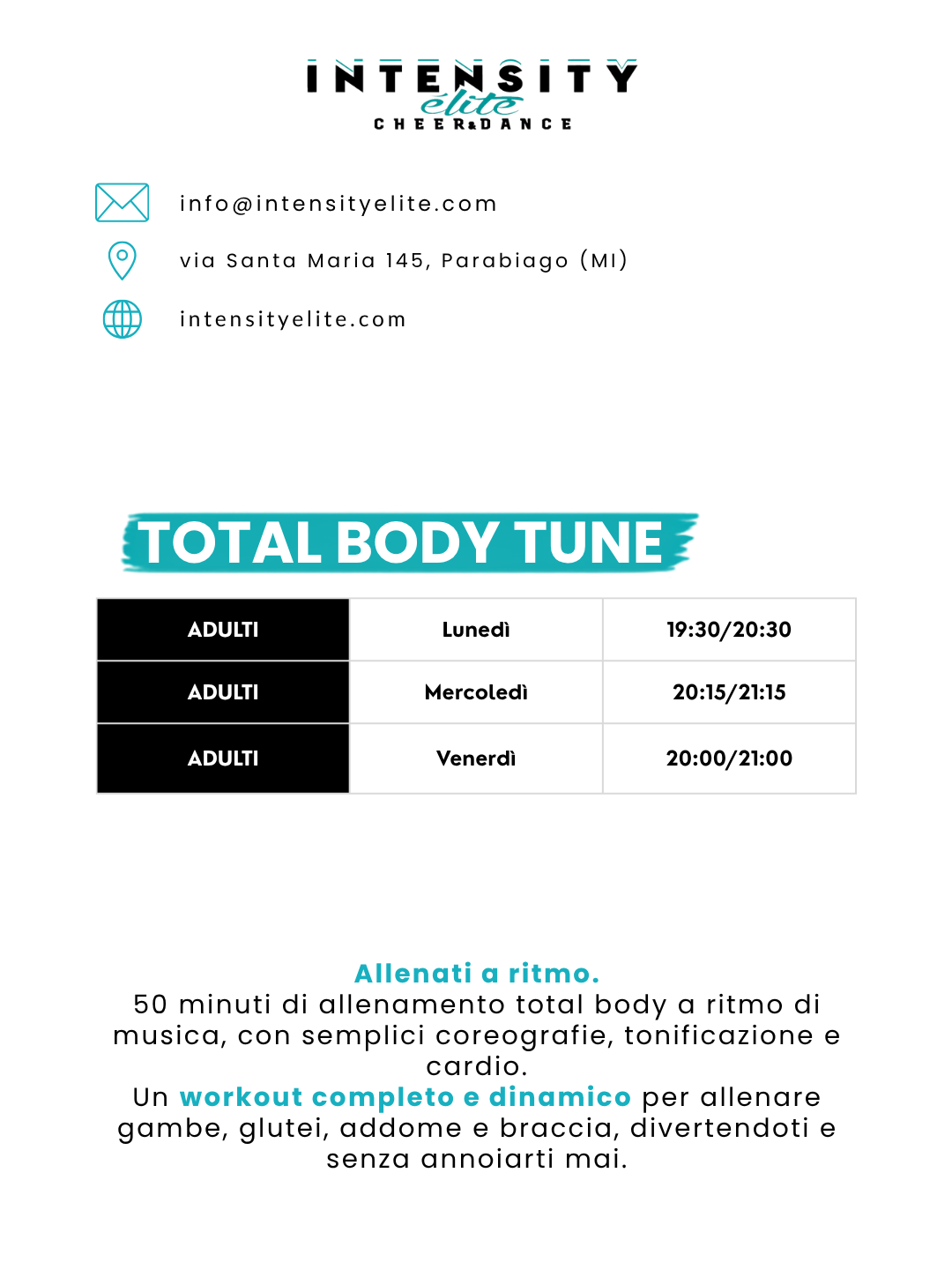 INTENSITY
élite
CHEER&DANCE

info@intensityelite.com

via Santa Maria 145, Parabiago (MI)

intensityelite.com

TOTAL BODY TUNE

| ADULTI | Lunedì | 19:30/20:30 |
|---|---|---|
| ADULTI | Mercoledì | 20:15/21:15 |
| ADULTI | Venerdì | 20:00/21:00 |

Allenati a ritmo.
50 minuti di allenamento total body a ritmo di musica, con semplici coreografie, tonificazione e cardio.
Un workout completo e dinamico per allenare gambe, glutei, addome e braccia, divertendoti e senza annoiarti mai.